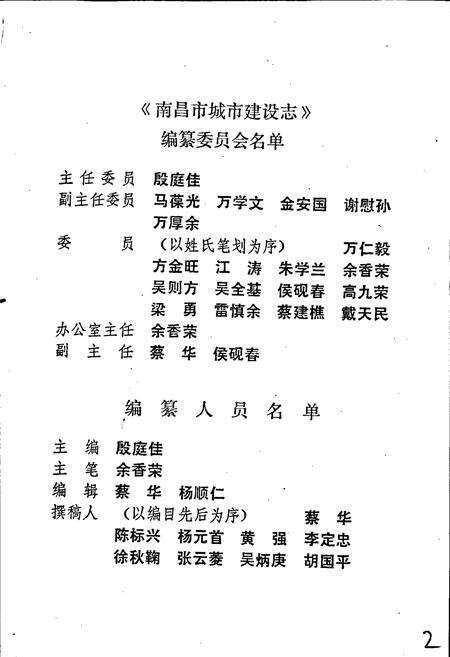 《南昌市城市建设志》
编纂委员会名单

主任委员 殷庭佳
副主任委员 马葆光 万学文 金安国 谢慰孙
万厚余
委 员 （以姓氏笔划为序） 万仁毅
方金旺 江 涛 朱学兰 余香荣
吴则方 吴全基 侯砚春 高九荣
梁 勇 雷慎余 蔡建樵 戴天民
办公室主任 余香荣
副 主 任 蔡 华 侯砚春

编 纂 人 员 名 单

主 编 殷庭佳
主 笔 余香荣
编 辑 蔡 华 杨顺仁
撰稿人 （以编目先后为序） 蔡 华
陈标兴 杨元首 黄 强 李定忠
徐秋鞠 张云菱 吴炳庚 胡国平

2